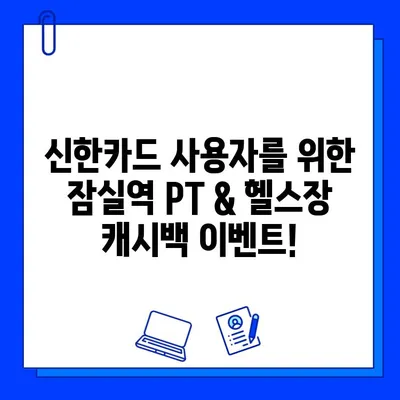 신한카드 사용자를 위한 잠실역 PT & 헬스장 캐시백 이벤트!